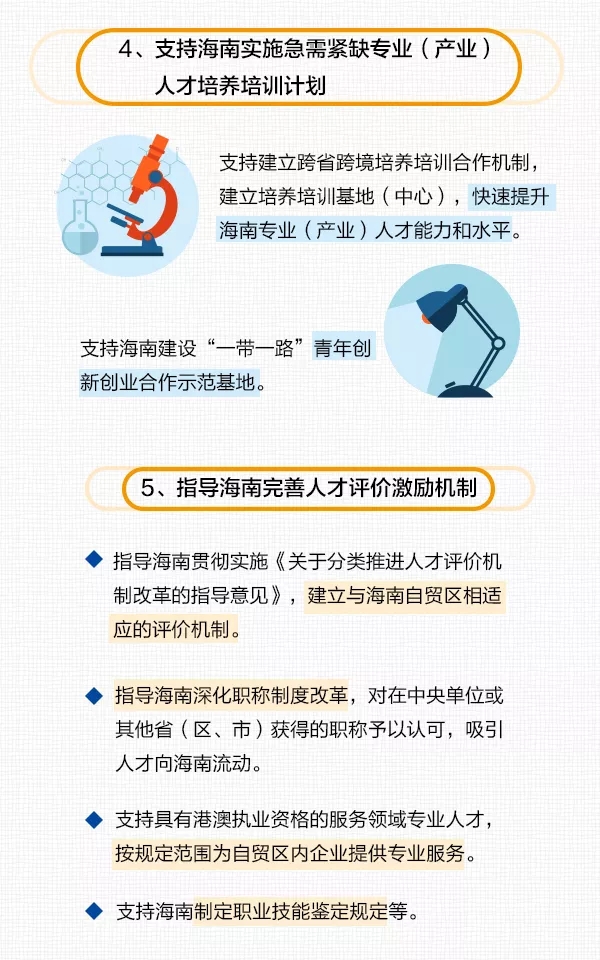 4、支持海南实施急需紧缺专业（产业）人才培养培训计划

支持建立跨省跨境培养培训合作机制，建立培养培训基地（中心），快速提升海南专业（产业）人才能力和水平。

支持海南建设“一带一路”青年创新创业合作示范基地。

5、指导海南完善人才评价激励机制

◆ 指导海南贯彻实施《关于分类推进人才评价机制改革的指导意见》，建立与海南自贸区相适应的评价机制。

◆ 指导海南深化职称制度改革，对在中央单位或其他省（区、市）获得的职称予以认可，吸引人才向海南流动。

◆ 支持具有港澳执业资格的服务领域专业人才，按规定范围为自贸区内企业提供专业服务。

◆ 支持海南制定职业技能鉴定规定等。